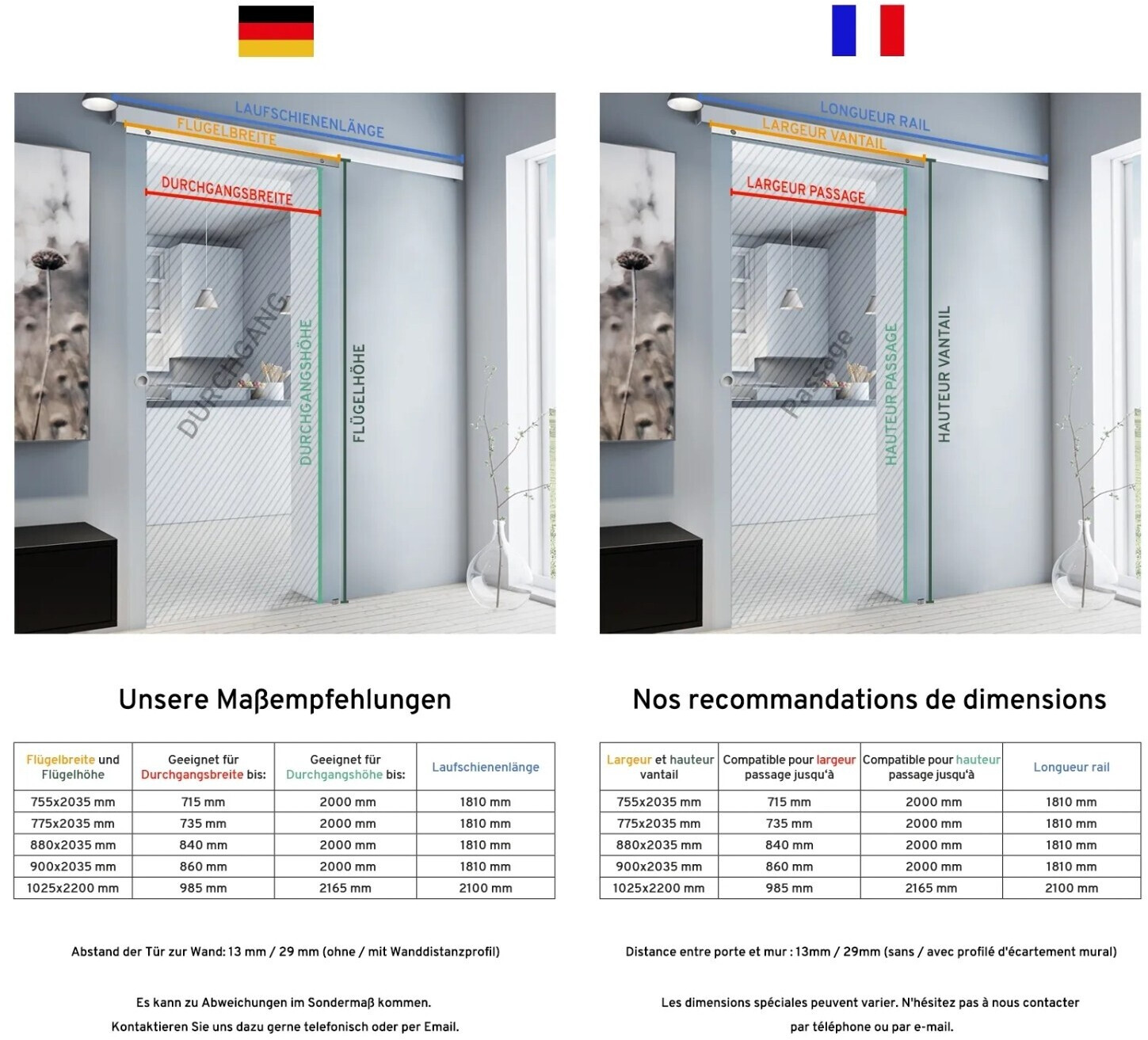 LAUFSCHIENENLÄNGE
FLÜGELBREITE
DURCHGANGSBREITE
DURCHGANG
DURCHGANGSHÖHE
FLÜGELHÖHE

Unsere Maßempfehlungen

| Flügelbreite und Flügelhöhe | Geeignet für Durchgangsbreite bis: | Geeignet für Durchgangshöhe bis: | Laufschienenlänge |
|---|---|---|---|
| 755x2035 mm | 715 mm | 2000 mm | 1810 mm |
| 775x2035 mm | 735 mm | 2000 mm | 1810 mm |
| 880x2035 mm | 840 mm | 2000 mm | 1810 mm |
| 900x2035 mm | 860 mm | 2000 mm | 1810 mm |
| 1025x2200 mm | 985 mm | 2165 mm | 2100 mm |

Abstand der Tür zur Wand: 13 mm / 29 mm (ohne / mit Wanddistanzprofil)

Es kann zu Abweichungen im Sondermaß kommen.
Kontaktieren Sie uns dazu gerne telefonisch oder per Email.

LONGUEUR RAIL
LARGEUR VANTAIL
LARGEUR PASSAGE
Passage
HAUTEUR PASSAGE
HAUTEUR VANTAIL

Nos recommandations de dimensions

| Largeur et hauteur vantail | Compatible pour largeur passage jusqu'à | Compatible pour hauteur passage jusqu'à | Longueur rail |
|---|---|---|---|
| 755x2035 mm | 715 mm | 2000 mm | 1810 mm |
| 775x2035 mm | 735 mm | 2000 mm | 1810 mm |
| 880x2035 mm | 840 mm | 2000 mm | 1810 mm |
| 900x2035 mm | 860 mm | 2000 mm | 1810 mm |
| 1025x2200 mm | 985 mm | 2165 mm | 2100 mm |

Distance entre porte et mur : 13mm / 29mm (sans / avec profilé d'écartement mural)

Les dimensions spéciales peuvent varier. N'hésitez pas à nous contacter
par téléphone ou par e-mail.